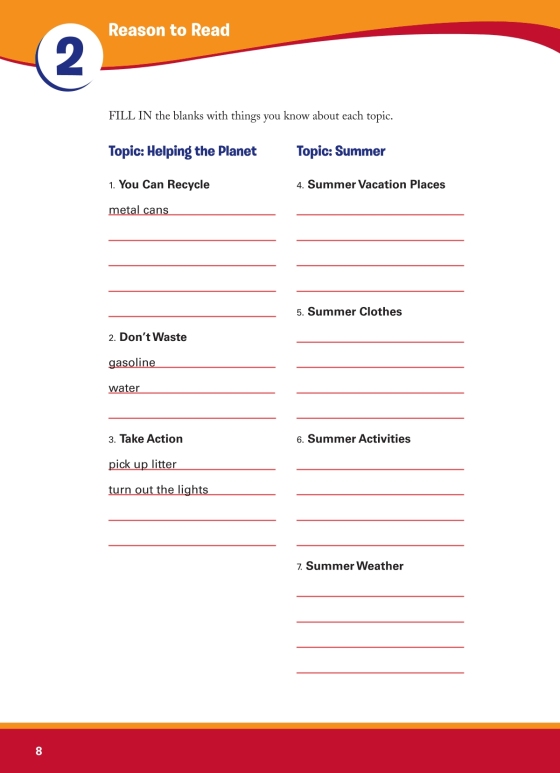 2 Reason to Read

FILL IN the blanks with things you know about each topic.

Topic: Helping the Planet

1. You Can Recycle
metal cans

2. Don't Waste
gasoline
water

3. Take Action
pick up litter
turn out the lights

Topic: Summer

4. Summer Vacation Places

5. Summer Clothes

6. Summer Activities

7. Summer Weather

8